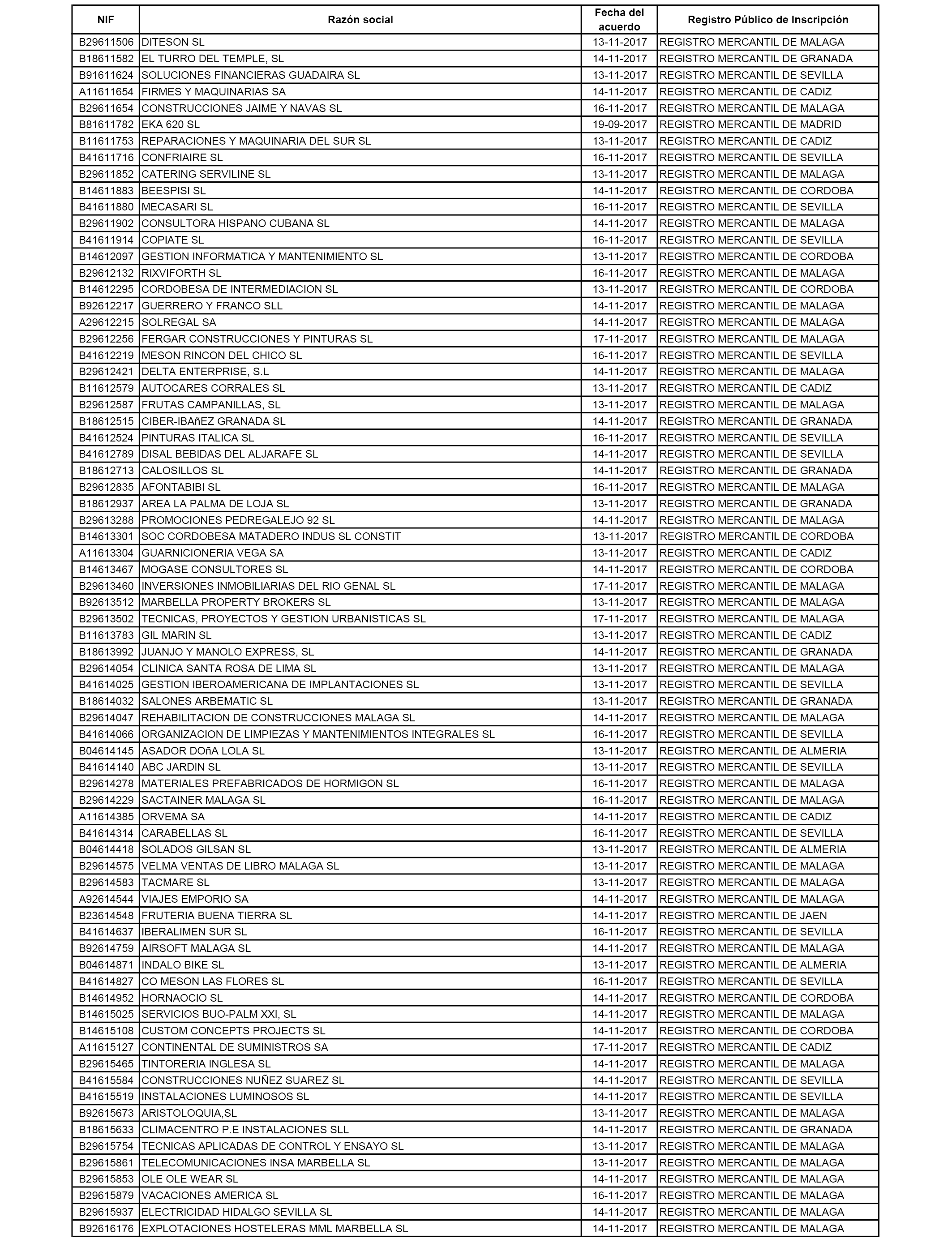 | NIF | Razón social | Fecha del acuerdo | Registro Público de Inscripción |
|---|---|---|---|
| B29611506 | DITESON SL | 13-11-2017 | REGISTRO MERCANTIL DE MALAGA |
| B18611582 | EL TURRO DEL TEMPLE, SL | 14-11-2017 | REGISTRO MERCANTIL DE GRANADA |
| B91611624 | SOLUCIONES FINANCIERAS GUADAIRA SL | 13-11-2017 | REGISTRO MERCANTIL DE SEVILLA |
| A11611654 | FIRMES Y MAQUINARIAS SA | 14-11-2017 | REGISTRO MERCANTIL DE CADIZ |
| B29611654 | CONSTRUCCIONES JAIME Y NAVAS SL | 16-11-2017 | REGISTRO MERCANTIL DE MALAGA |
| B81611782 | EKA 620 SL | 19-09-2017 | REGISTRO MERCANTIL DE MADRID |
| B11611753 | REPARACIONES Y MAQUINARIA DEL SUR SL | 13-11-2017 | REGISTRO MERCANTIL DE CADIZ |
| B41611716 | CONFRIAIRE SL | 16-11-2017 | REGISTRO MERCANTIL DE SEVILLA |
| B29611852 | CATERING SERVILINE SL | 13-11-2017 | REGISTRO MERCANTIL DE MALAGA |
| B14611883 | BEESPISI SL | 14-11-2017 | REGISTRO MERCANTIL DE CORDOBA |
| B41611880 | MECASARI SL | 16-11-2017 | REGISTRO MERCANTIL DE SEVILLA |
| B29611902 | CONSULTORA HISPANO CUBANA SL | 14-11-2017 | REGISTRO MERCANTIL DE MALAGA |
| B41611914 | COPIATE SL | 16-11-2017 | REGISTRO MERCANTIL DE SEVILLA |
| B14612097 | GESTION INFORMATICA Y MANTENIMIENTO SL | 13-11-2017 | REGISTRO MERCANTIL DE CORDOBA |
| B29612132 | RIXVIFORTH SL | 16-11-2017 | REGISTRO MERCANTIL DE MALAGA |
| B14612295 | CORDOBESA DE INTERMEDIACION SL | 13-11-2017 | REGISTRO MERCANTIL DE CORDOBA |
| B92612217 | GUERRERO Y FRANCO SLL | 14-11-2017 | REGISTRO MERCANTIL DE MALAGA |
| A29612215 | SOLREGAL SA | 14-11-2017 | REGISTRO MERCANTIL DE MALAGA |
| B29612256 | FERGAR CONSTRUCCIONES Y PINTURAS SL | 17-11-2017 | REGISTRO MERCANTIL DE MALAGA |
| B41612219 | MESON RINCON DEL CHICO SL | 16-11-2017 | REGISTRO MERCANTIL DE SEVILLA |
| B29612421 | DELTA ENTERPRISE, S.L | 14-11-2017 | REGISTRO MERCANTIL DE MALAGA |
| B11612579 | AUTOCARES CORRALES SL | 13-11-2017 | REGISTRO MERCANTIL DE CADIZ |
| B29612587 | FRUTAS CAMPANILLAS, SL | 13-11-2017 | REGISTRO MERCANTIL DE MALAGA |
| B18612515 | CIBER-IBAñEZ GRANADA SL | 14-11-2017 | REGISTRO MERCANTIL DE GRANADA |
| B41612524 | PINTURAS ITALICA SL | 16-11-2017 | REGISTRO MERCANTIL DE SEVILLA |
| B41612789 | DISAL BEBIDAS DEL ALJARAFE SL | 14-11-2017 | REGISTRO MERCANTIL DE SEVILLA |
| B18612713 | CALOSILLOS SL | 14-11-2017 | REGISTRO MERCANTIL DE GRANADA |
| B29612835 | AFONTABIBI SL | 16-11-2017 | REGISTRO MERCANTIL DE MALAGA |
| B18612937 | AREA LA PALMA DE LOJA SL | 13-11-2017 | REGISTRO MERCANTIL DE GRANADA |
| B29613288 | PROMOCIONES PEDREGALEJO 92 SL | 14-11-2017 | REGISTRO MERCANTIL DE MALAGA |
| B14613301 | SOC CORDOBESA MATADERO INDUS SL CONSTIT | 13-11-2017 | REGISTRO MERCANTIL DE CORDOBA |
| A11613304 | GUARNICIONERIA VEGA SA | 13-11-2017 | REGISTRO MERCANTIL DE CADIZ |
| B14613467 | MOGASE CONSULTORES SL | 14-11-2017 | REGISTRO MERCANTIL DE CORDOBA |
| B29613460 | INVERSIONES INMOBILIARIAS DEL RIO GENAL SL | 17-11-2017 | REGISTRO MERCANTIL DE MALAGA |
| B92613512 | MARBELLA PROPERTY BROKERS SL | 13-11-2017 | REGISTRO MERCANTIL DE MALAGA |
| B29613502 | TECNICAS, PROYECTOS Y GESTION URBANISTICAS SL | 17-11-2017 | REGISTRO MERCANTIL DE MALAGA |
| B11613783 | GIL MARIN SL | 13-11-2017 | REGISTRO MERCANTIL DE CADIZ |
| B18613992 | JUANJO Y MANOLO EXPRESS, SL | 14-11-2017 | REGISTRO MERCANTIL DE GRANADA |
| B29614054 | CLINICA SANTA ROSA DE LIMA SL | 13-11-2017 | REGISTRO MERCANTIL DE MALAGA |
| B41614025 | GESTION IBEROAMERICANA DE IMPLANTACIONES SL | 13-11-2017 | REGISTRO MERCANTIL DE SEVILLA |
| B18614032 | SALONES ARBEMATIC SL | 13-11-2017 | REGISTRO MERCANTIL DE GRANADA |
| B29614047 | REHABILITACION DE CONSTRUCCIONES MALAGA SL | 14-11-2017 | REGISTRO MERCANTIL DE MALAGA |
| B41614066 | ORGANIZACION DE LIMPIEZAS Y MANTENIMIENTOS INTEGRALES SL | 16-11-2017 | REGISTRO MERCANTIL DE SEVILLA |
| B04614145 | ASADOR DOñA LOLA SL | 13-11-2017 | REGISTRO MERCANTIL DE ALMERIA |
| B41614140 | ABC JARDIN SL | 13-11-2017 | REGISTRO MERCANTIL DE SEVILLA |
| B29614278 | MATERIALES PREFABRICADOS DE HORMIGON SL | 16-11-2017 | REGISTRO MERCANTIL DE MALAGA |
| B29614229 | SACTAINER MALAGA SL | 16-11-2017 | REGISTRO MERCANTIL DE MALAGA |
| A11614385 | ORVEMA SA | 14-11-2017 | REGISTRO MERCANTIL DE CADIZ |
| B41614314 | CARABELLAS SL | 16-11-2017 | REGISTRO MERCANTIL DE SEVILLA |
| B04614418 | SOLADOS GILSAN SL | 13-11-2017 | REGISTRO MERCANTIL DE ALMERIA |
| B29614575 | VELMA VENTAS DE LIBRO MALAGA SL | 13-11-2017 | REGISTRO MERCANTIL DE MALAGA |
| B29614583 | TACMARE SL | 13-11-2017 | REGISTRO MERCANTIL DE MALAGA |
| A92614544 | VIAJES EMPORIO SA | 14-11-2017 | REGISTRO MERCANTIL DE MALAGA |
| B23614548 | FRUTERIA BUENA TIERRA SL | 14-11-2017 | REGISTRO MERCANTIL DE JAEN |
| B41614637 | IBERALIMEN SUR SL | 16-11-2017 | REGISTRO MERCANTIL DE SEVILLA |
| B92614759 | AIRSOFT MALAGA SL | 14-11-2017 | REGISTRO MERCANTIL DE MALAGA |
| B04614871 | INDALO BIKE SL | 13-11-2017 | REGISTRO MERCANTIL DE ALMERIA |
| B41614827 | CO MESON LAS FLORES SL | 16-11-2017 | REGISTRO MERCANTIL DE SEVILLA |
| B14614952 | HORNAOCIO SL | 14-11-2017 | REGISTRO MERCANTIL DE CORDOBA |
| B14615025 | SERVICIOS BUO-PALM XXI, SL | 14-11-2017 | REGISTRO MERCANTIL DE MALAGA |
| B14615108 | CUSTOM CONCEPTS PROJECTS SL | 14-11-2017 | REGISTRO MERCANTIL DE CORDOBA |
| A11615127 | CONTINENTAL DE SUMINISTROS SA | 17-11-2017 | REGISTRO MERCANTIL DE CADIZ |
| B29615465 | TINTORERIA INGLESA SL | 14-11-2017 | REGISTRO MERCANTIL DE MALAGA |
| B41615584 | CONSTRUCCIONES NUÑEZ SUAREZ SL | 14-11-2017 | REGISTRO MERCANTIL DE SEVILLA |
| B41615519 | INSTALACIONES LUMINOSOS SL | 14-11-2017 | REGISTRO MERCANTIL DE SEVILLA |
| B92615673 | ARISTOLOQUIA,SL | 13-11-2017 | REGISTRO MERCANTIL DE MALAGA |
| B18615633 | CLIMACENTRO P.E INSTALACIONES SLL | 14-11-2017 | REGISTRO MERCANTIL DE GRANADA |
| B29615754 | TECNICAS APLICADAS DE CONTROL Y ENSAYO SL | 13-11-2017 | REGISTRO MERCANTIL DE MALAGA |
| B29615861 | TELECOMUNICACIONES INSA MARBELLA SL | 13-11-2017 | REGISTRO MERCANTIL DE MALAGA |
| B29615853 | OLE OLE WEAR SL | 14-11-2017 | REGISTRO MERCANTIL DE MALAGA |
| B29615879 | VACACIONES AMERICA SL | 16-11-2017 | REGISTRO MERCANTIL DE MALAGA |
| B29615937 | ELECTRICIDAD HIDALGO SEVILLA SL | 14-11-2017 | REGISTRO MERCANTIL DE MALAGA |
| B92616176 | EXPLOTACIONES HOSTELERAS MML MARBELLA SL | 14-11-2017 | REGISTRO MERCANTIL DE MALAGA |